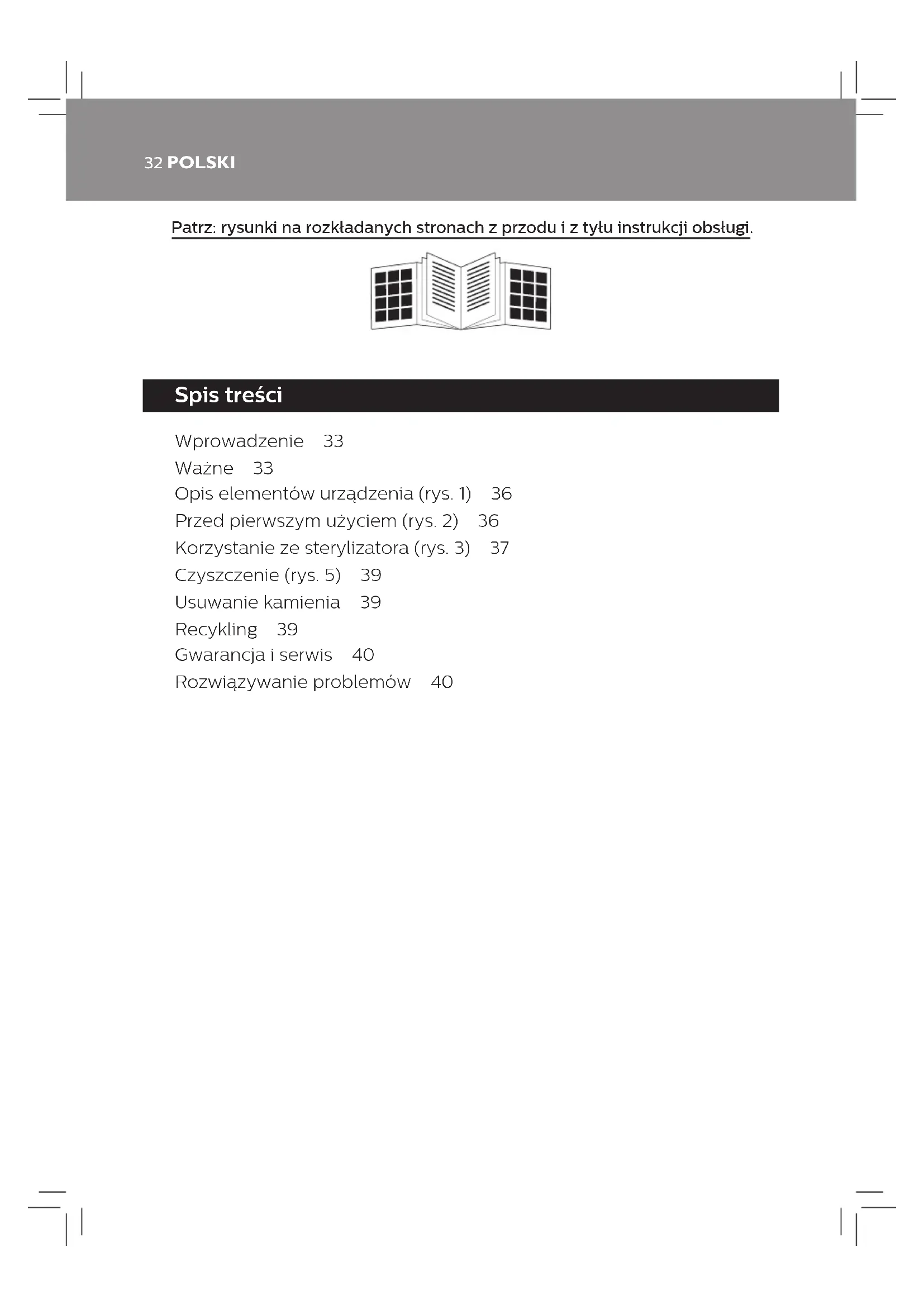 32 POLSKI

Patrz: rysunki na rozkładanych stronach z przodu i z tyłu instrukcji obsługi.

Spis treści

Wprowadzenie 33
Ważne 33
Opis elementów urządzenia (rys. 1) 36
Przed pierwszym użyciem (rys. 2) 36
Korzystanie ze sterylizatora (rys. 3) 37
Czyszczenie (rys. 5) 39
Usuwanie kamienia 39
Recykling 39
Gwarancja i serwis 40
Rozwiązywanie problemów 40